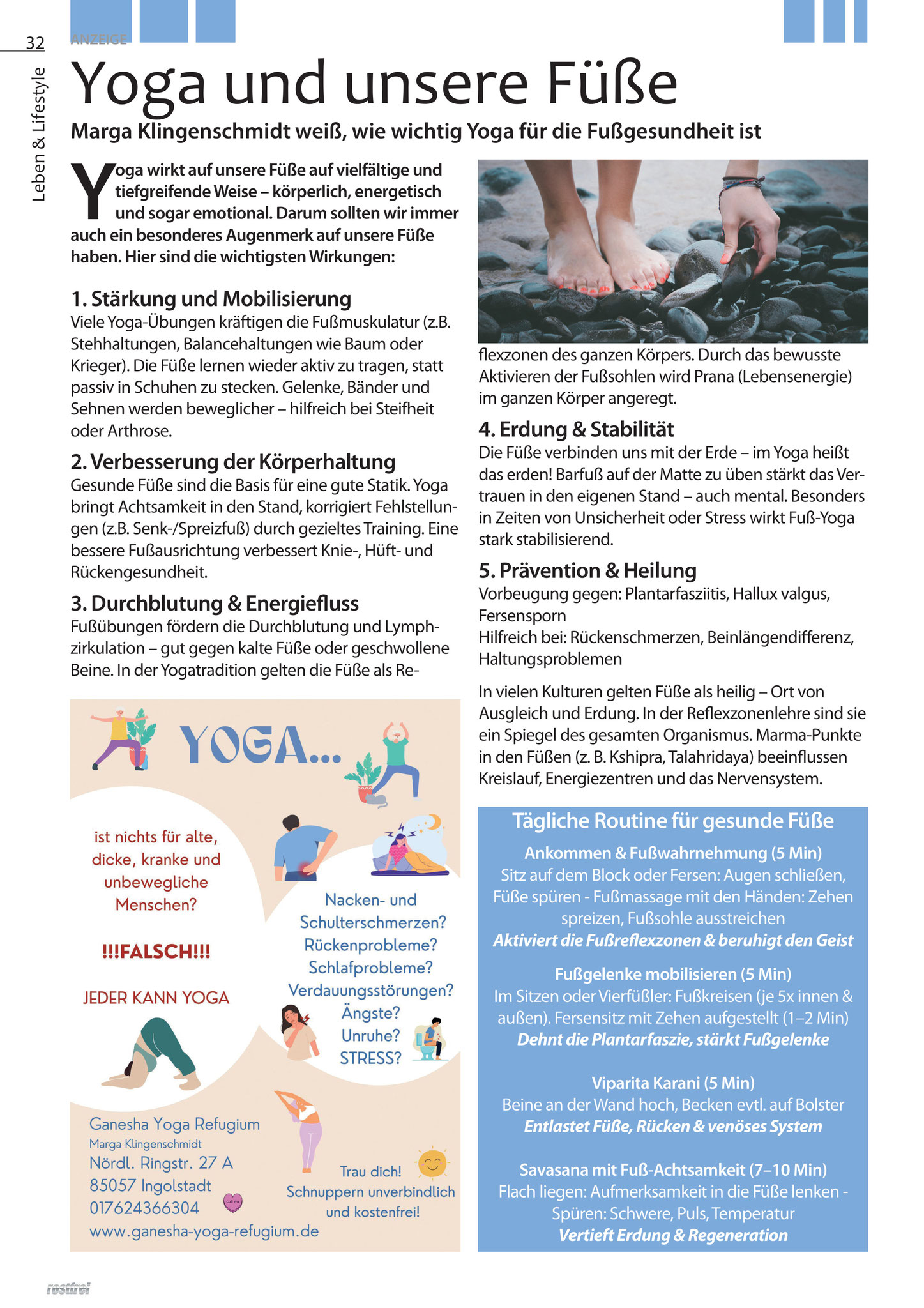 32

Leben & Lifestyle

ANZEIGE

Yoga und unsere Füße

Marga Klingenschmidt weiß, wie wichtig Yoga für die Fußgesundheit ist

Yoga wirkt auf unsere Füße auf vielfältige und tiefgreifende Weise – körperlich, energetisch und sogar emotional. Darum sollten wir immer auch ein besonderes Augenmerk auf unsere Füße haben. Hier sind die wichtigsten Wirkungen:

1. Stärkung und Mobilisierung
Viele Yoga-Übungen kräftigen die Fußmuskulatur (z.B. Stehhaltungen, Balancehaltungen wie Baum oder Krieger). Die Füße lernen wieder aktiv zu tragen, statt passiv in Schuhen zu stecken. Gelenke, Bänder und Sehnen werden beweglicher – hilfreich bei Steifheit oder Arthrose.

2. Verbesserung der Körperhaltung
Gesunde Füße sind die Basis für eine gute Statik. Yoga bringt Achtsamkeit in den Stand, korrigiert Fehlstellungen (z.B. Senk-/Spreizfuß) durch gezieltes Training. Eine bessere Fußausrichtung verbessert Knie-, Hüft- und Rückengesundheit.

3. Durchblutung & Energiefluss
Fußübungen fördern die Durchblutung und Lymphzirkulation – gut gegen kalte Füße oder geschwollene Beine. In der Yogatradition gelten die Füße als Reflexzonen des ganzen Körpers. Durch das bewusste Aktivieren der Fußsohlen wird Prana (Lebensenergie) im ganzen Körper angeregt.

4. Erdung & Stabilität
Die Füße verbinden uns mit der Erde – im Yoga heißt das erden! Barfuß auf der Matte zu üben stärkt das Vertrauen in den eigenen Stand – auch mental. Besonders in Zeiten von Unsicherheit oder Stress wirkt Fuß-Yoga stark stabilisierend.

5. Prävention & Heilung
Vorbeugung gegen: Plantarfasziitis, Hallux valgus, Fersensporn
Hilfreich bei: Rückenschmerzen, Beinlängendifferenz, Haltungsproblemen

In vielen Kulturen gelten Füße als heilig – Ort von Ausgleich und Erdung. In der Reflexzonenlehre sind sie ein Spiegel des gesamten Organismus. Marma-Punkte in den Füßen (z. B. Kshipra, Talahridaya) beeinflussen Kreislauf, Energiezentren und das Nervensystem.

YOGA...

ist nichts für alte, dicke, kranke und unbewegliche Menschen?

!!!FALSCH!!!

JEDER KANN YOGA

Nacken- und Schulterschmerzen? Rückenprobleme? Schlafprobleme? Verdauungsstörungen? Ängste? Unruhe? STRESS?

Ganesha Yoga Refugium
Marga Klingenschmidt
Nördl. Ringstr. 27 A
85057 Ingolstadt
017624366304
www.ganesha-yoga-refugium.de

Call me

Trau dich! Schnuppern unverbindlich und kostenfrei!

Tägliche Routine für gesunde Füße

Ankommen & Fußwahrnehmung (5 Min)
Sitz auf dem Block oder Fersen: Augen schließen, Füße spüren - Fußmassage mit den Händen: Zehen spreizen, Fußsohle ausstreichen
Aktiviert die Fußreflexzonen & beruhigt den Geist

Fußgelenke mobilisieren (5 Min)
Im Sitzen oder Vierfüßler: Fußkreisen (je 5x innen & außen). Fersensitz mit Zehen aufgestellt (1–2 Min)
Dehnt die Plantarfaszie, stärkt Fußgelenke

Viparita Karani (5 Min)
Beine an der Wand hoch, Becken evtl. auf Bolster
Entlastet Füße, Rücken & venöses System

Savasana mit Fuß-Achtsamkeit (7–10 Min)
Flach liegen: Aufmerksamkeit in die Füße lenken - Spüren: Schwere, Puls, Temperatur
Vertieft Erdung & Regeneration

rostfrei